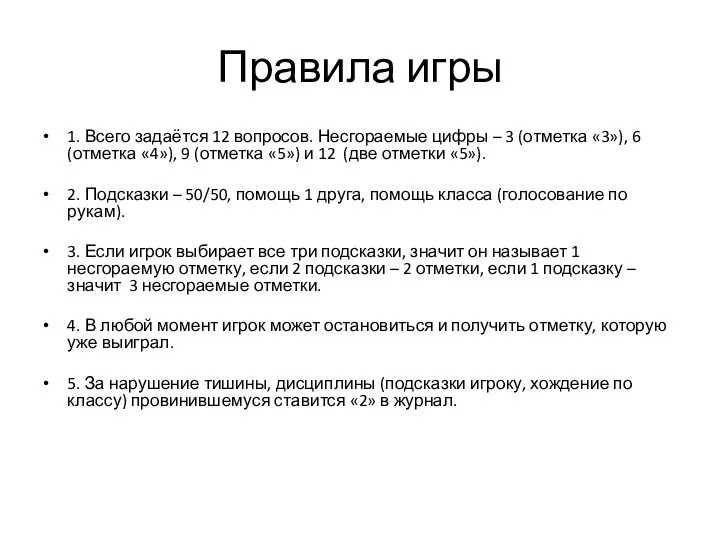 Правила игры

• 1. Всего задаётся 12 вопросов. Несгораемые цифры – 3 (отметка «3»), 6 (отметка «4»), 9 (отметка «5») и 12 (две отметки «5»).

• 2. Подсказки – 50/50, помощь 1 друга, помощь класса (голосование по рукам).

• 3. Если игрок выбирает все три подсказки, значит он называет 1 несгораемую отметку, если 2 подсказки – 2 отметки, если 1 подсказку – значит 3 несгораемые отметки.

• 4. В любой момент игрок может остановиться и получить отметку, которую уже выиграл.

• 5. За нарушение тишины, дисциплины (подсказки игроку, хождение по классу) провинившемуся ставится «2» в журнал.